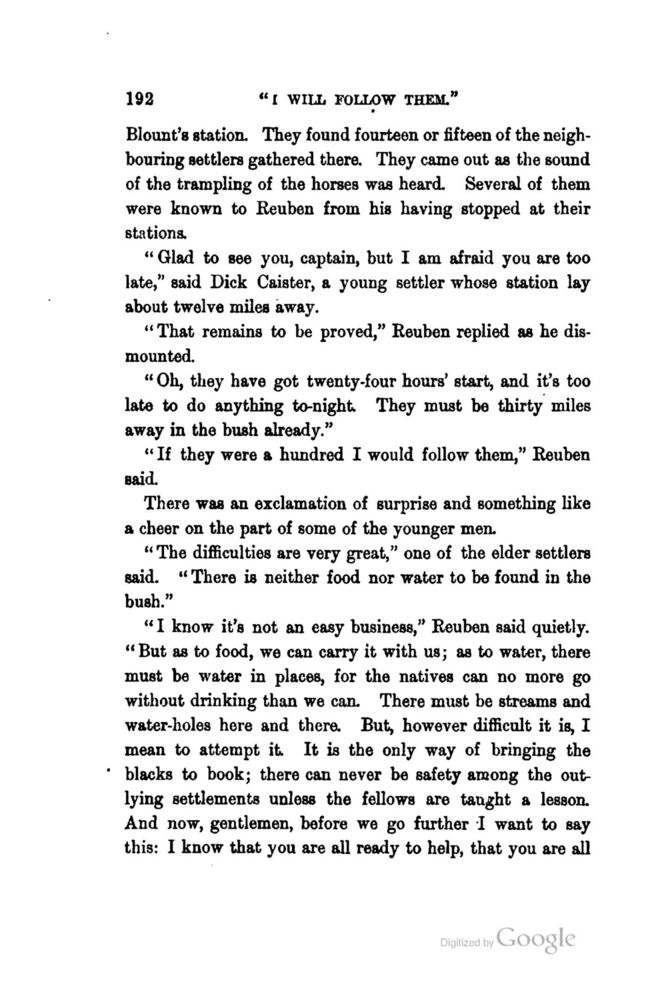 192 "I WILL FOLLOW THEM."

Blount's station. They found fourteen or fifteen of the neighbouring settlers gathered there. They came out as the sound of the trampling of the horses was heard. Several of them were known to Reuben from his having stopped at their stations.

"Glad to see you, captain, but I am afraid you are too late," said Dick Caister, a young settler whose station lay about twelve miles away.

"That remains to be proved," Reuben replied as he dismounted.

"Oh, they have got twenty-four hours' start, and it's too late to do anything to-night. They must be thirty miles away in the bush already."

"If they were a hundred I would follow them," Reuben said.

There was an exclamation of surprise and something like a cheer on the part of some of the younger men.

"The difficulties are very great," one of the elder settlers said. "There is neither food nor water to be found in the bush."

"I know it's not an easy business," Reuben said quietly. "But as to food, we can carry it with us; as to water, there must be water in places, for the natives can no more go without drinking than we can. There must be streams and water-holes here and there. But, however difficult it is, I mean to attempt it. It is the only way of bringing the blacks to book; there can never be safety among the outlying settlements unless the fellows are taught a lesson. And now, gentlemen, before we go further I want to say this: I know that you are all ready to help, that you are all

Digitized by Google